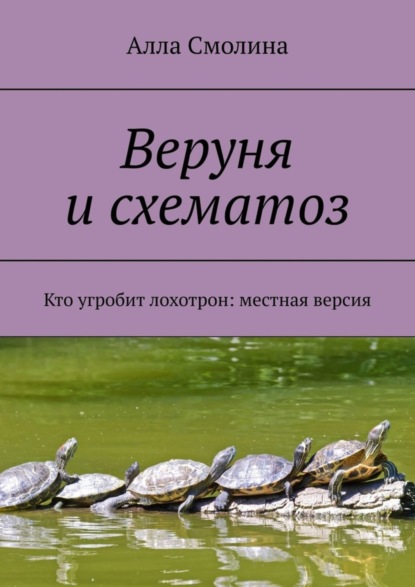 Алла Смолина

Веруня и схематоз

Кто угробит лохотрон: местная версия